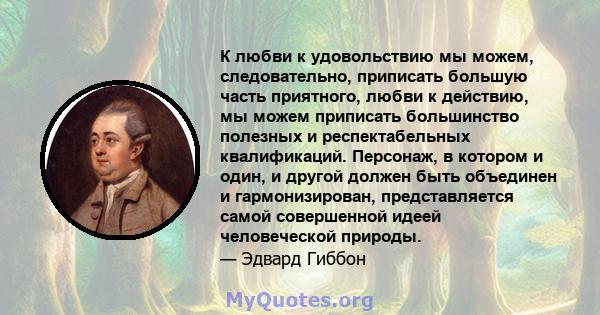 К любви к удовольствию мы можем, следовательно, приписать большую часть приятного, любви к действию, мы можем приписать большинство полезных и респектабельных квалификаций. Персонаж, в котором и один, и другой должен быть объединен и гармонизирован, представляется самой совершенной идеей человеческой природы.
— Эдвард Гиббон

MyQuotes.org